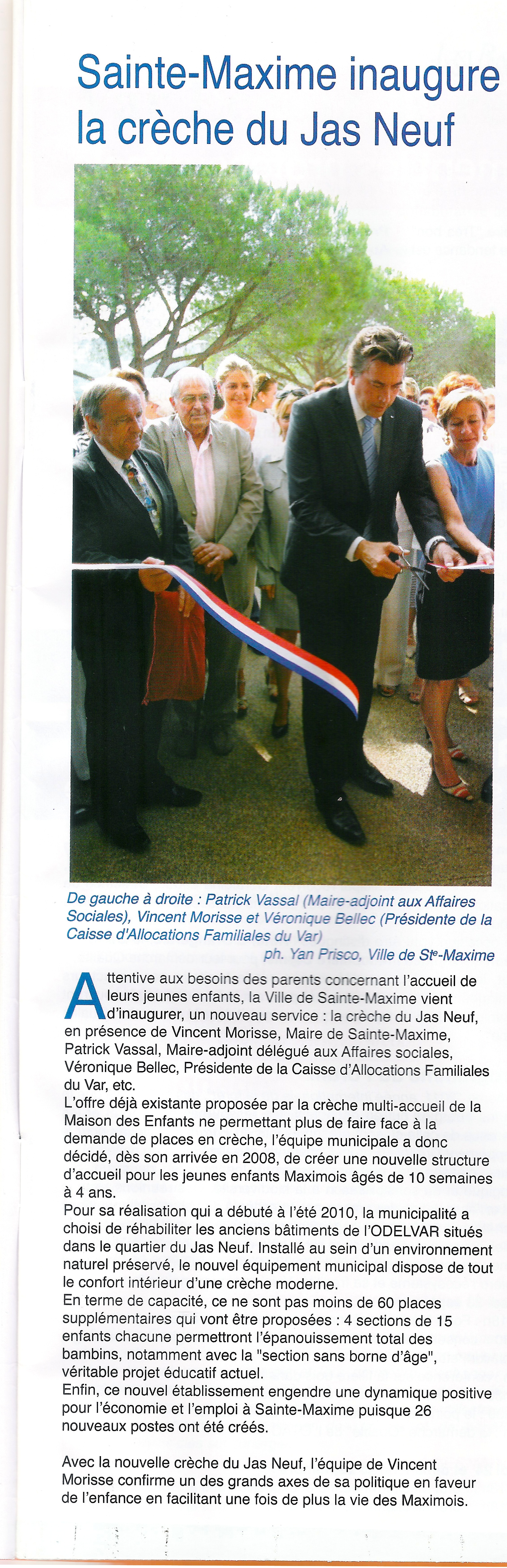 Sainte-Maxime inaugure la crèche du Jas Neuf

De gauche à droite : Patrick Vassal (Maire-adjoint aux Affaires Sociales), Vincent Morisse et Véronique Bellec (Présidente de la Caisse d'Allocations Familiales du Var)
ph. Yan Prisco, Ville de Ste-Maxime

Attentive aux besoins des parents concernant l'accueil de leurs jeunes enfants, la Ville de Sainte-Maxime vient d'inaugurer, un nouveau service : la crèche du Jas Neuf, en présence de Vincent Morisse, Maire de Sainte-Maxime, Patrick Vassal, Maire-adjoint délégué aux Affaires sociales, Véronique Bellec, Présidente de la Caisse d'Allocations Familiales du Var, etc.
L'offre déjà existante proposée par la crèche multi-accueil de la Maison des Enfants ne permettant plus de faire face à la demande de places en crèche, l'équipe municipale a donc décidé, dès son arrivée en 2008, de créer une nouvelle structure d'accueil pour les jeunes enfants Maximois âgés de 10 semaines à 4 ans.
Pour sa réalisation qui a débuté à l'été 2010, la municipalité a choisi de réhabiliter les anciens bâtiments de l'ODELVAR situés dans le quartier du Jas Neuf. Installé au sein d'un environnement naturel préservé, le nouvel équipement municipal dispose de tout le confort intérieur d'une crèche moderne.
En terme de capacité, ce ne sont pas moins de 60 places supplémentaires qui vont être proposées : 4 sections de 15 enfants chacune permettront l'épanouissement total des bambins, notamment avec la "section sans borne d'âge", véritable projet éducatif actuel.
Enfin, ce nouvel établissement engendre une dynamique positive pour l'économie et l'emploi à Sainte-Maxime puisque 26 nouveaux postes ont été créés.

Avec la nouvelle crèche du Jas Neuf, l'équipe de Vincent Morisse confirme un des grands axes de sa politique en faveur de l'enfance en facilitant une fois de plus la vie des Maximois.